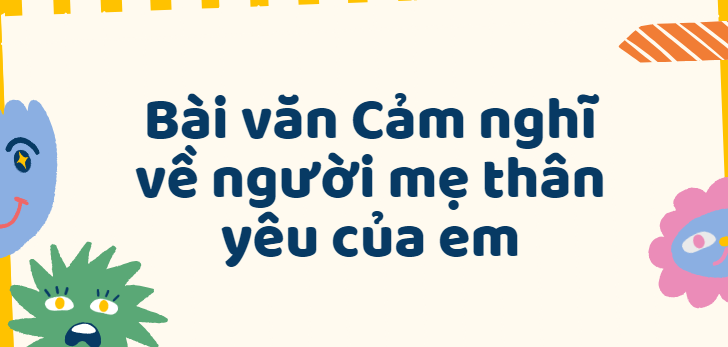 Bài văn Cảm nghĩ về người mẹ thân yêu của em